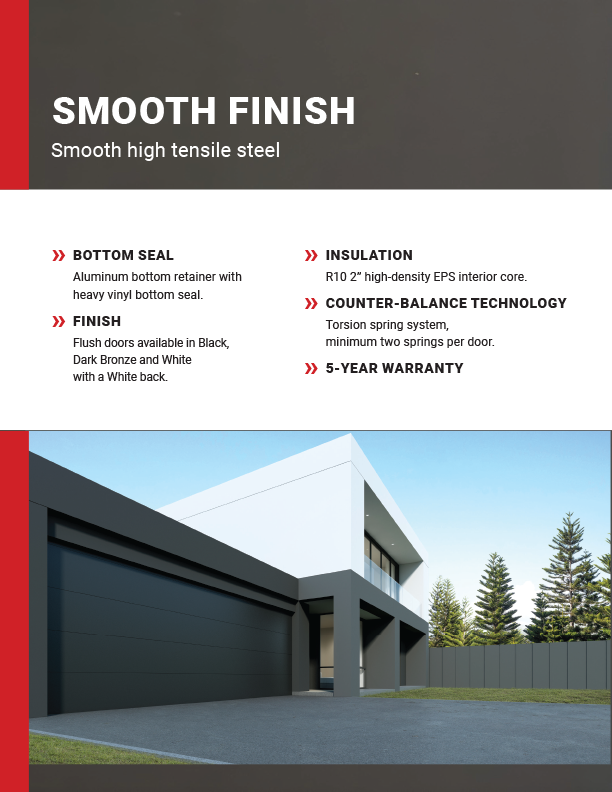 SMOOTH FINISH

Smooth high tensile steel

» BOTTOM SEAL

Aluminum bottom retainer with heavy vinyl bottom seal.

» FINISH

Flush doors available in Black, Dark Bronze and White with a White back.

» INSULATION

R10 2" high-density EPS interior core.

» COUNTER-BALANCE TECHNOLOGY

Torsion spring system, minimum two springs per door.

» 5-YEAR WARRANTY